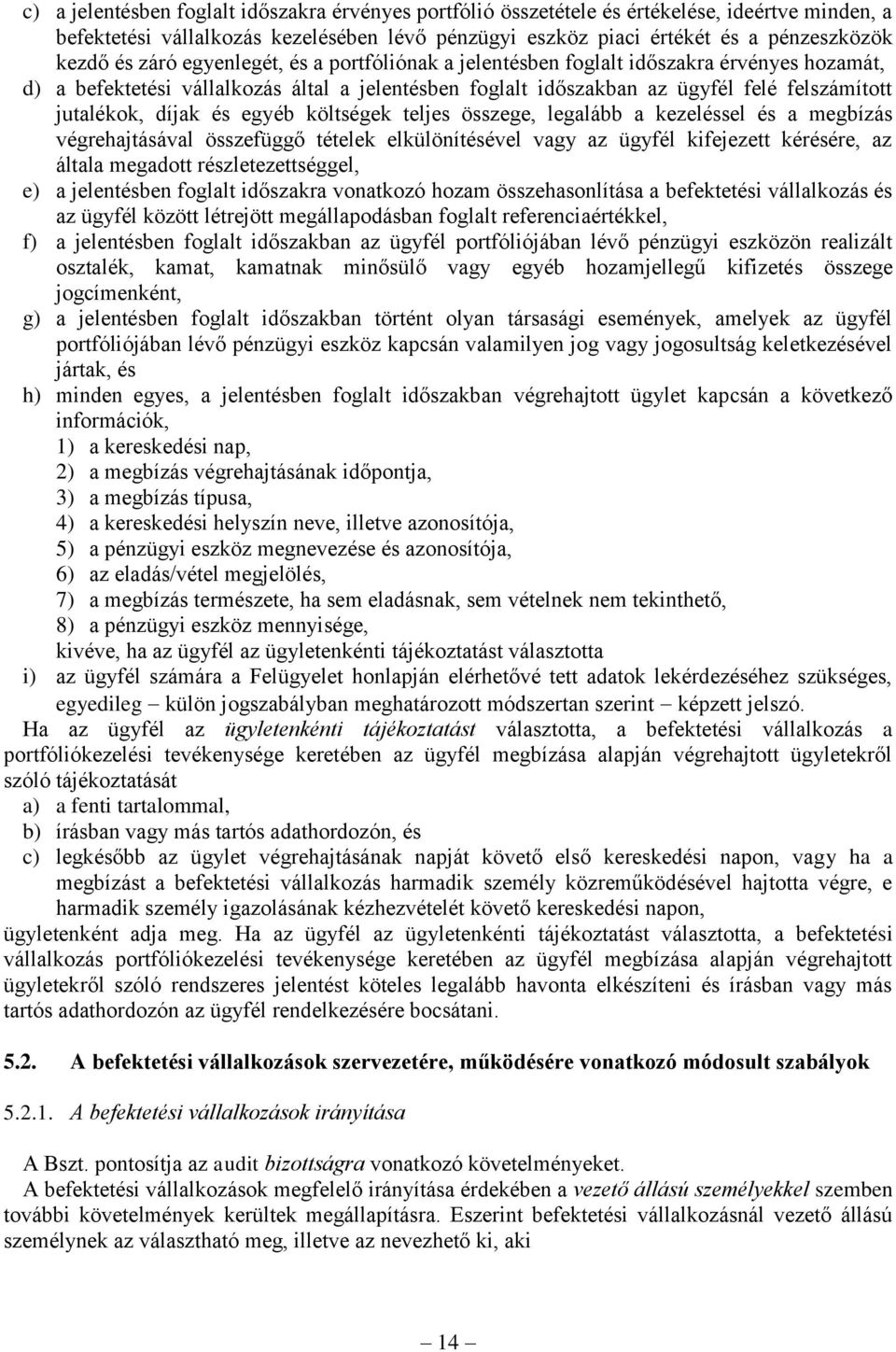 c) a jelentésben foglalt időszakra érvényes portfólió összetétele és értékelése, ideértve minden, a befektetési vállalkozás kezelésében lévő pénzügyi eszköz piaci értékét és a pénzeszközök kezdő és záró egyenlegét, és a portfóliónak a jelentésben foglalt időszakra érvényes hozamát,
d) a befektetési vállalkozás által a jelentésben foglalt időszakban az ügyfél felé felszámított jutalékok, díjak és egyéb költségek teljes összege, legalább a kezeléssel és a megbízás végrehajtásával összefüggő tételek elkülönítésével vagy az ügyfél kifejezett kérésére, az általa megadott részletezettséggel,
e) a jelentésben foglalt időszakra vonatkozó hozam összehasonlítása a befektetési vállalkozás és az ügyfél között létrejött megállapodásban foglalt referenciaértékkel,
f) a jelentésben foglalt időszakban az ügyfél portfóliójában lévő pénzügyi eszközön realizált osztalék, kamat, kamatnak minősülő vagy egyéb hozamjellegű kifizetés összege jogcímenként,
g) a jelentésben foglalt időszakban történt olyan társasági események, amelyek az ügyfél portfóliójában lévő pénzügyi eszköz kapcsán valamilyen jog vagy jogosultság keletkezésével jártak, és
h) minden egyes, a jelentésben foglalt időszakban végrehajtott ügylet kapcsán a következő információk,
1) a kereskedési nap,
2) a megbízás végrehajtásának időpontja,
3) a megbízás típusa,
4) a kereskedési helyszín neve, illetve azonosítója,
5) a pénzügyi eszköz megnevezése és azonosítója,
6) az eladás/vétel megjelölés,
7) a megbízás természete, ha sem eladásnak, sem vételnek nem tekinthető,
8) a pénzügyi eszköz mennyisége,
kivéve, ha az ügyfél az ügyletenkénti tájékoztatást választotta
i) az ügyfél számára a Felügyelet honlapján elérhetővé tett adatok lekérdezéséhez szükséges, egyedileg – külön jogszabályban meghatározott módszertan szerint – képzett jelszó.
Ha az ügyfél az ügyletenkénti tájékoztatást választotta, a befektetési vállalkozás a portfóliókezelési tevékenysége keretében az ügyfél megbízása alapján végrehajtott ügyletekről szóló tájékoztatását
a) a fenti tartalommal,
b) írásban vagy más tartós adathordozón, és
c) legkésőbb az ügylet végrehajtásának napját követő első kereskedési napon, vagy ha a megbízást a befektetési vállalkozás harmadik személy közreműködésével hajtotta végre, e harmadik személy igazolásának kézhezvételét követő kereskedési napon,
ügyletenként adja meg. Ha az ügyfél az ügyletenkénti tájékoztatást választotta, a befektetési vállalkozás portfóliókezelési tevékenysége keretében az ügyfél megbízása alapján végrehajtott ügyletekről szóló rendszeres jelentést köteles legalább havonta elkészíteni és írásban vagy más tartós adathordozón az ügyfél rendelkezésére bocsátani.

5.2. A befektetési vállalkozások szervezetére, működésére vonatkozó módosult szabályok

5.2.1. A befektetési vállalkozások irányítása

A Bszt. pontosítja az audit bizottságra vonatkozó követelményeket.
A befektetési vállalkozások megfelelő irányítása érdekében a vezető állású személyekkel szemben további követelmények kerültek megállapításra. Eszerint befektetési vállalkozásnál vezető állású személynek az választható meg, illetve az nevezhető ki, aki

– 14 –